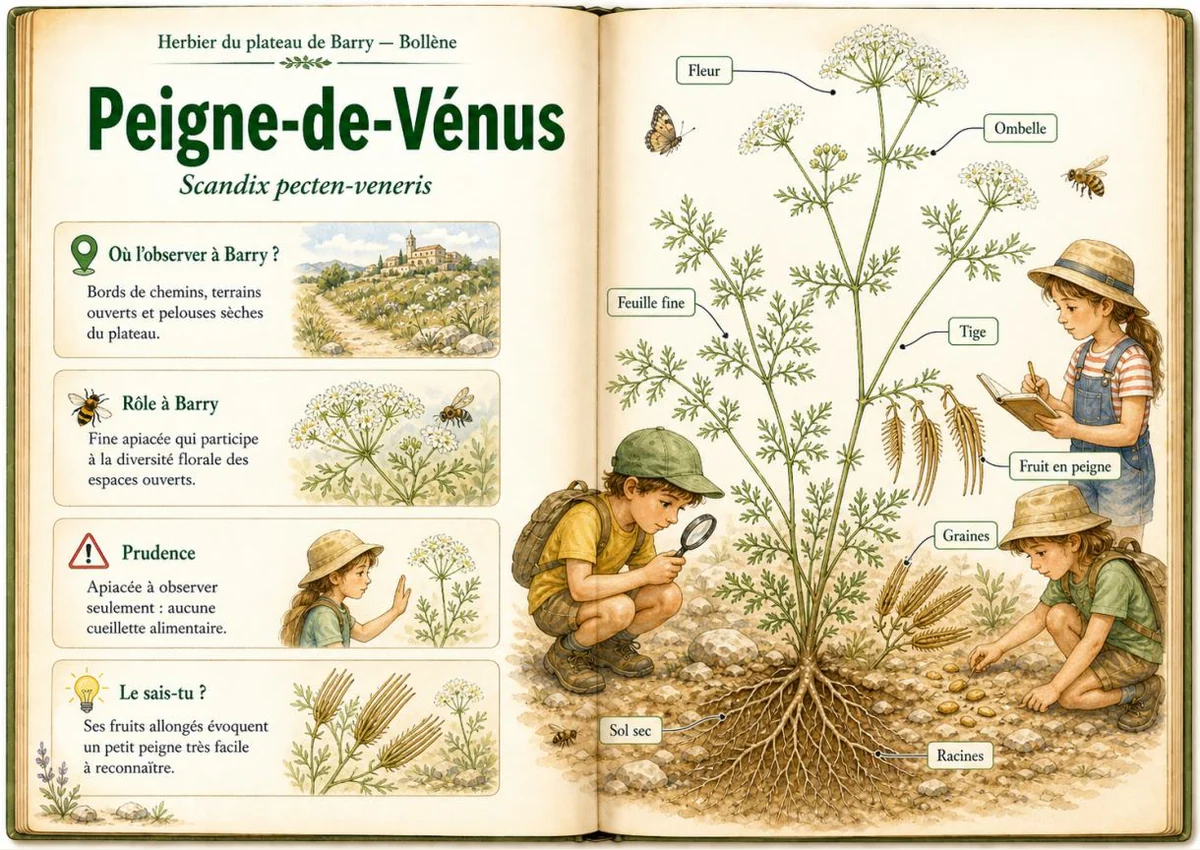 Herbier du plateau de Barry — Bollène

Peigne-de-Vénus

Scandix pecten-veneris

Où l'observer à Barry ?

Bords de chemins, terrains ouverts et pelouses sèches du plateau.

Rôle à Barry

Fine apiacée qui participe à la diversité florale des espaces ouverts.

Prudence

Apiacée à observer seulement : aucune cueillette alimentaire.

Le sais-tu ?

Ses fruits allongés évoquent un petit peigne très facile à reconnaître.

Fleur

Ombelle

Feuille fine

Tige

Fruit en peigne

Graines

Sol sec

Racines